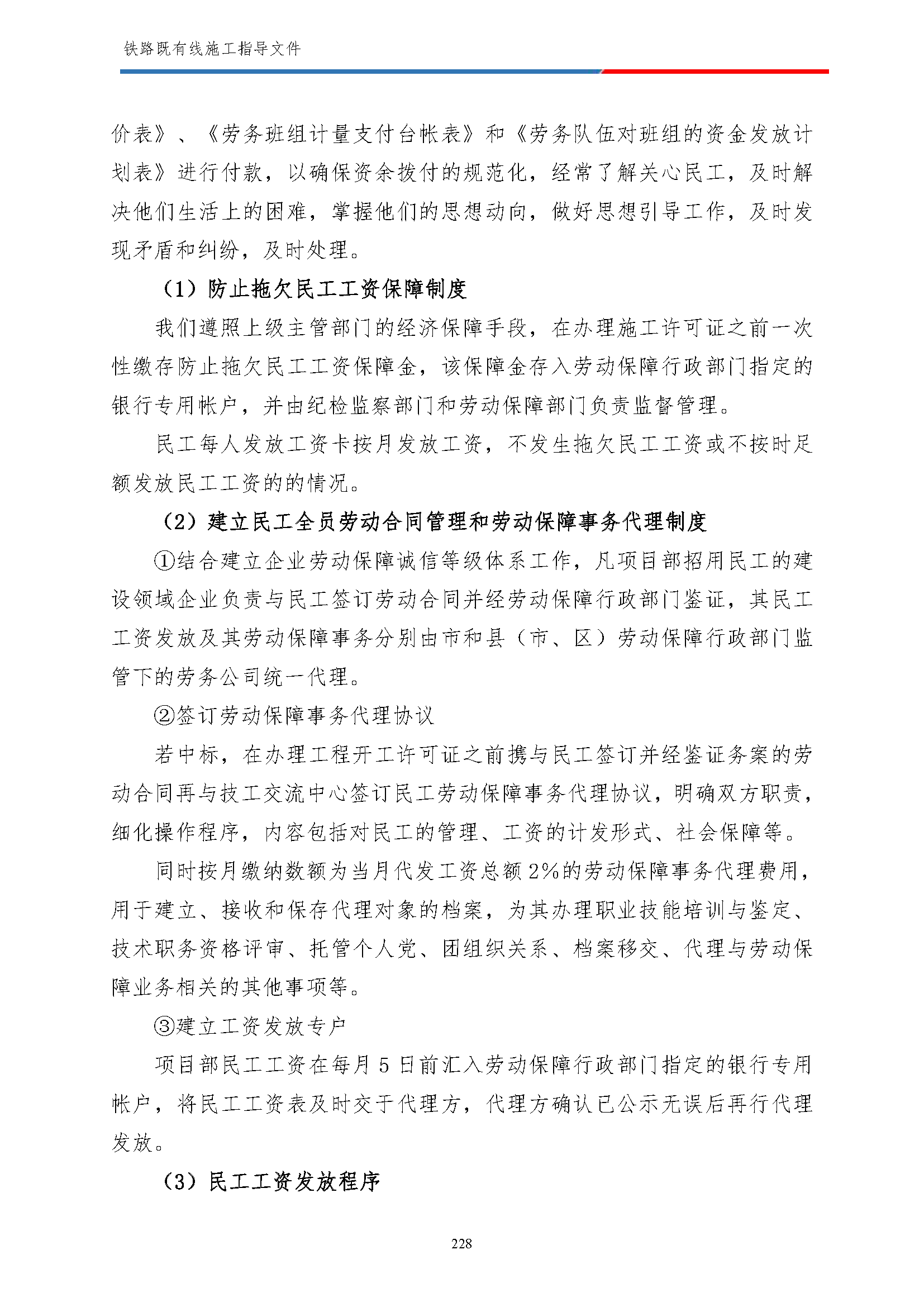 铁路既有线施工指导文件

价表》、《劳务班组计量支付台帐表》和《劳务队伍对班组的资金发放计划表》进行付款，以确保资余拨付的规范化，经常了解关心民工，及时解决他们生活上的困难，掌握他们的思想动向，做好思想引导工作，及时发现矛盾和纠纷，及时处理。

（1）防止拖欠民工工资保障制度

我们遵照上级主管部门的经济保障手段，在办理施工许可证之前一次性缴存防止拖欠民工工资保障金，该保障金存入劳动保障行政部门指定的银行专用帐户，并由纪检监察部门和劳动保障部门负责监督管理。

民工每人发放工资卡按月发放工资，不发生拖欠民工工资或不按时足额发放民工工资的的情况。

（2）建立民工全员劳动合同管理和劳动保障事务代理制度

①结合建立企业劳动保障诚信等级体系工作，凡项目部招用民工的建设领域企业负责与民工签订劳动合同并经劳动保障行政部门鉴证，其民工工资发放及其劳动保障事务分别由市和县（市、区）劳动保障行政部门监管下的劳务公司统一代理。

②签订劳动保障事务代理协议

若中标，在办理工程开工许可证之前携与民工签订并经鉴证务案的劳动合同再与技工交流中心签订民工劳动保障事务代理协议，明确双方职责，细化操作程序，内容包括对民工的管理、工资的计发形式、社会保障等。

同时按月缴纳数额为当月代发工资总额 2%的劳动保障事务代理费用，用于建立、接收和保存代理对象的档案，为其办理职业技能培训与鉴定、技术职务资格评审、托管个人党、团组织关系、档案移交、代理与劳动保障业务相关的其他事项等。

③建立工资发放专户

项目部民工工资在每月 5 日前汇入劳动保障行政部门指定的银行专用帐户，将民工工资表及时交于代理方，代理方确认已公示无误后再行代理发放。

（3）民工工资发放程序

228